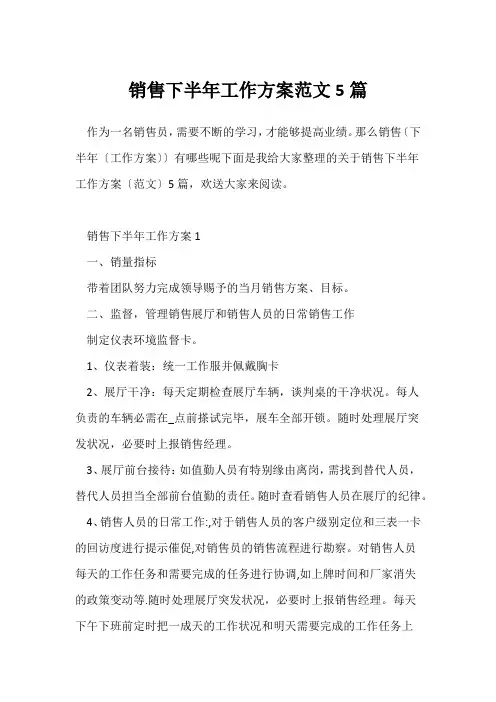 销售下半年工作方案范文 5 篇

作为一名销售员，需要不断的学习，才能够提高业绩。那么销售〔下半年〔工作方案〕〕有哪些呢下面是我给大家整理的关于销售下半年工作方案〔范文〕5 篇，欢送大家来阅读。

销售下半年工作方案 1

一、销量指标

带着团队努力完成领导赐予的当月销售方案、目标。

二、监督，管理销售展厅和销售人员的日常销售工作

制定仪表环境监督卡。

1、仪表着装：统一工作服并佩戴胸卡

2、展厅干净：每天定期检查展厅车辆，谈判桌的干净状况。每人负责的车辆必需在_点前搽试完毕，展车全部开锁。随时处理展厅突发状况，必要时上报销售经理。

3、展厅前台接待：如值勤人员有特别缘由离岗，需找到替代人员，替代人员担当全部前台值勤的责任。随时查看销售人员在展厅的纪律。

4、销售人员的日常工作:,对于销售人员的客户级别定位和三表一卡的回访度进行提示催促,对销售员的销售流程进行勘察。对销售人员每天的工作任务和需要完成的任务进行协调,如上牌时间和厂家消失的政策变动等.随时处理展厅突发状况，必要时上报销售经理。每天下午下班前定时把一成天的工作状况和明天需要完成的工作任务上